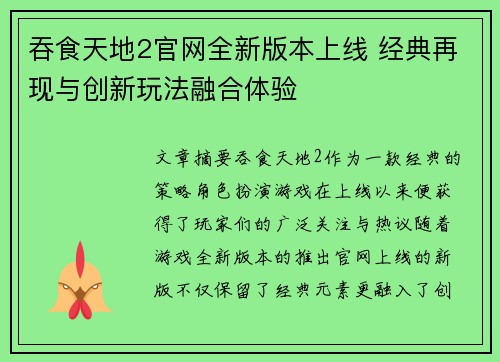 吞食天地2官网全新版本上线 经典再现与创新玩法融合体验

文章摘要吞食天地2作为一款经典的策略角色扮演游戏在上线以来便获得了玩家们的广泛关注与热议随着游戏全新版本的推出官网上线的新版不仅保留了经典元素更融入了创